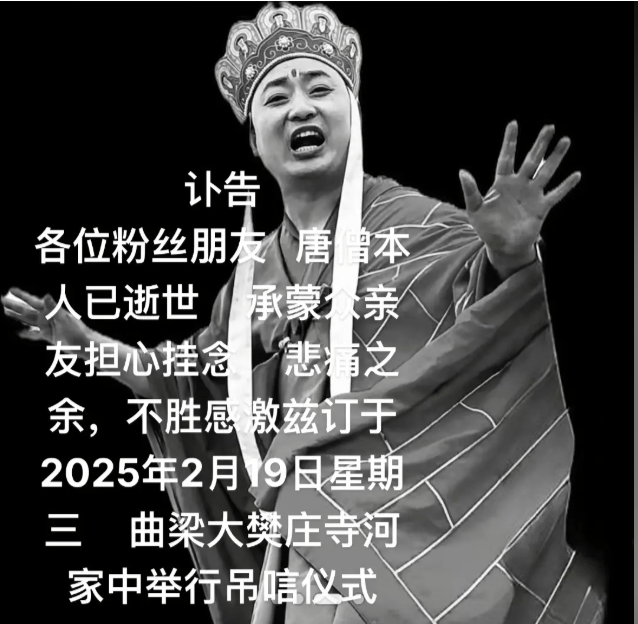 讣告
各位粉丝朋友 唐僧本人已逝世 承蒙众亲友担心挂念 悲痛之余，不胜感激兹订于2025年2月19日星期三 曲梁大樊庄寺河家中举行吊唁仪式